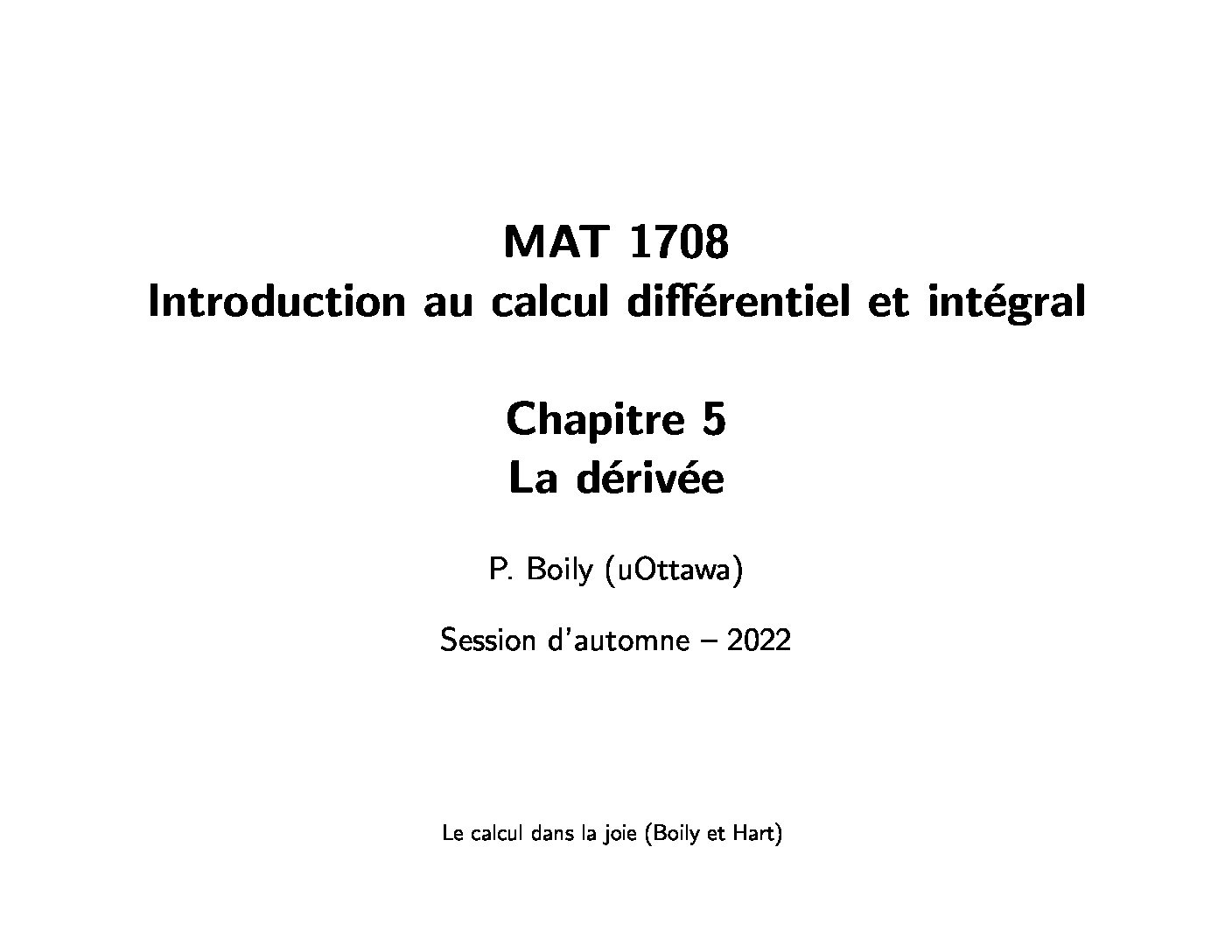 MAT 1708
Introduction au calcul différentiel et intégral

Chapitre 5
La dérivée

P. Boily (uOttawa)

Session d'automne – 2022

Le calcul dans la joie (Boily et Hart)